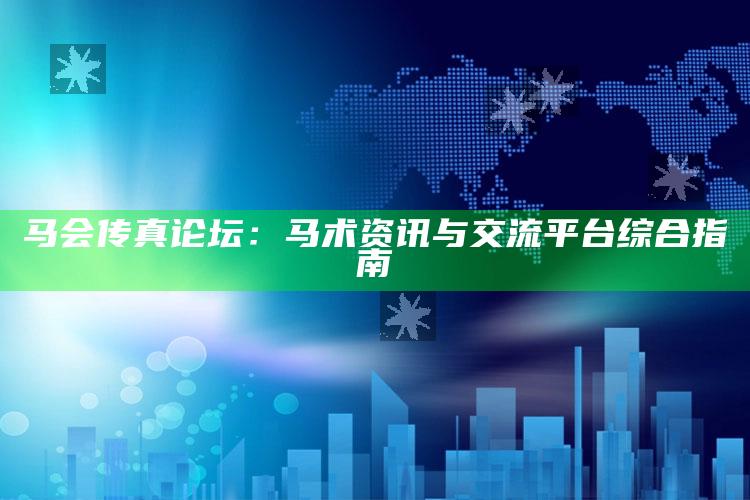 马会传真论坛：马术资讯与交流平台综合指南